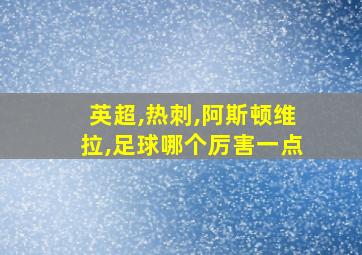 英超,热刺,阿斯顿维拉,足球哪个厉害一点